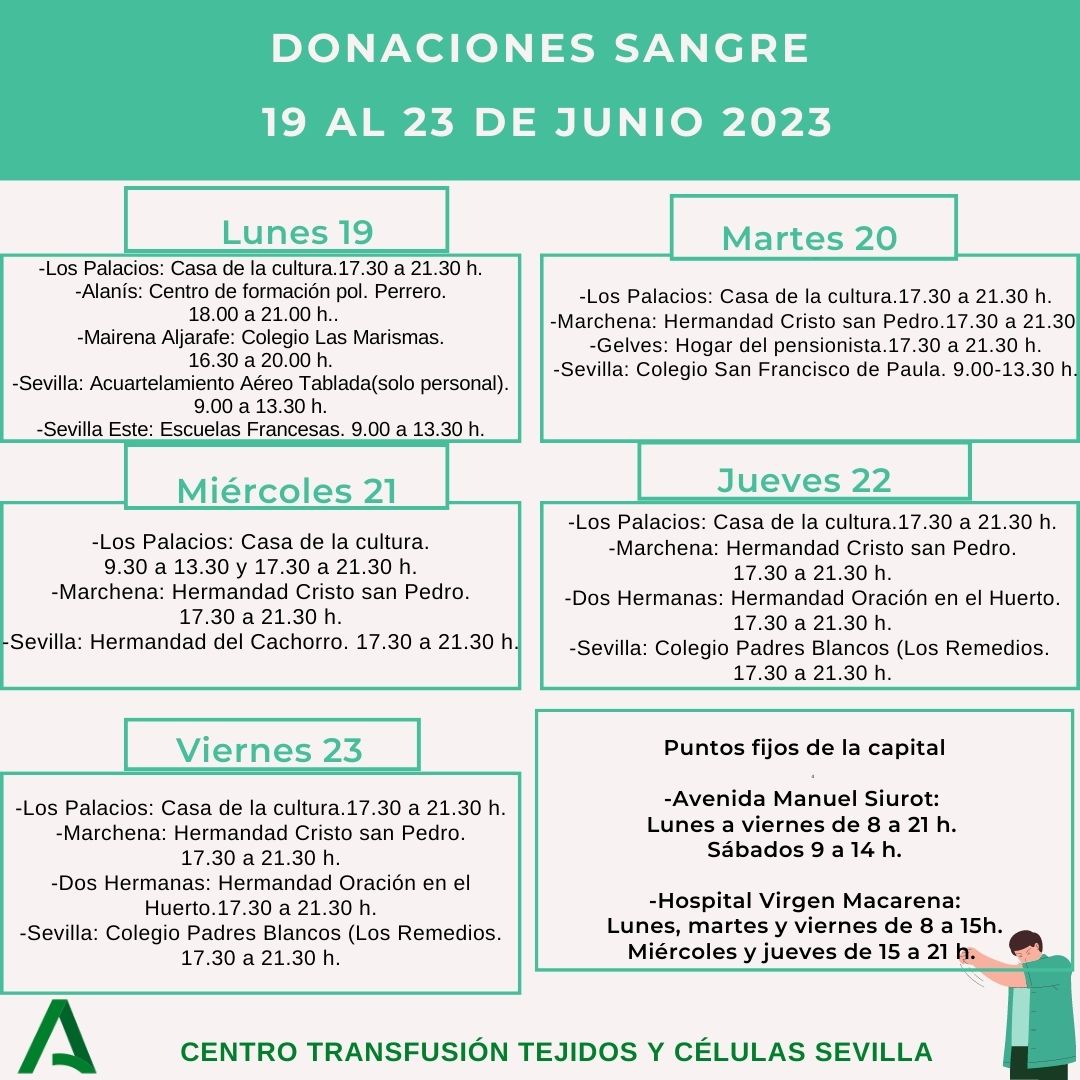 DONACIONES SANGRE
19 AL 23 DE JUNIO 2023

Lunes 19

-Los Palacios: Casa de la cultura.17.30 a 21.30 h.
-Alanís: Centro de formación pol. Perrero.
18.00 a 21.00 h..
-Mairena Aljarafe: Colegio Las Marismas.
16.30 a 20.00 h.
-Sevilla: Acuartelamiento Aéreo Tablada(solo personal).
9.00 a 13.30 h.
-Sevilla Este: Escuelas Francesas. 9.00 a 13.30 h.

Martes 20

-Los Palacios: Casa de la cultura.17.30 a 21.30 h.
-Marchena: Hermandad Cristo san Pedro.17.30 a 21.30
-Gelves: Hogar del pensionista.17.30 a 21.30 h.
-Sevilla: Colegio San Francisco de Paula. 9.00-13.30 h.

Miércoles 21

-Los Palacios: Casa de la cultura.
9.30 a 13.30 y 17.30 a 21.30 h.
-Marchena: Hermandad Cristo san Pedro.
17.30 a 21.30 h.
-Sevilla: Hermandad del Cachorro. 17.30 a 21.30 h.

Jueves 22

-Los Palacios: Casa de la cultura.17.30 a 21.30 h.
-Marchena: Hermandad Cristo san Pedro.
17.30 a 21.30 h.
-Dos Hermanas: Hermandad Oración en el Huerto.
17.30 a 21.30 h.
-Sevilla: Colegio Padres Blancos (Los Remedios.
17.30 a 21.30 h.

Viernes 23

-Los Palacios: Casa de la cultura.17.30 a 21.30 h.
-Marchena: Hermandad Cristo san Pedro.
17.30 a 21.30 h.
-Dos Hermanas: Hermandad Oración en el Huerto.17.30 a 21.30 h.
-Sevilla: Colegio Padres Blancos (Los Remedios.
17.30 a 21.30 h.

Puntos fijos de la capital

-Avenida Manuel Siurot:
Lunes a viernes de 8 a 21 h.
Sábados 9 a 14 h.

-Hospital Virgen Macarena:
Lunes, martes y viernes de 8 a 15h.
Miércoles y jueves de 15 a 21 h.

CENTRO TRANSFUSIÓN TEJIDOS Y CÉLULAS SEVILLA